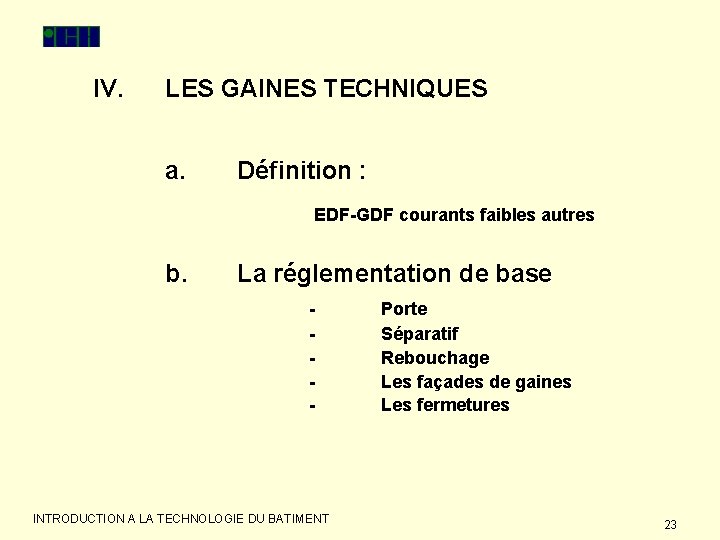 IV. LES GAINES TECHNIQUES

a. Définition :

EDF-GDF courants faibles autres

b. La réglementation de base

- Porte
- Séparatif
- Rebouchage
- Les façades de gaines
- Les fermetures

INTRODUCTION A LA TECHNOLOGIE DU BATIMENT

23